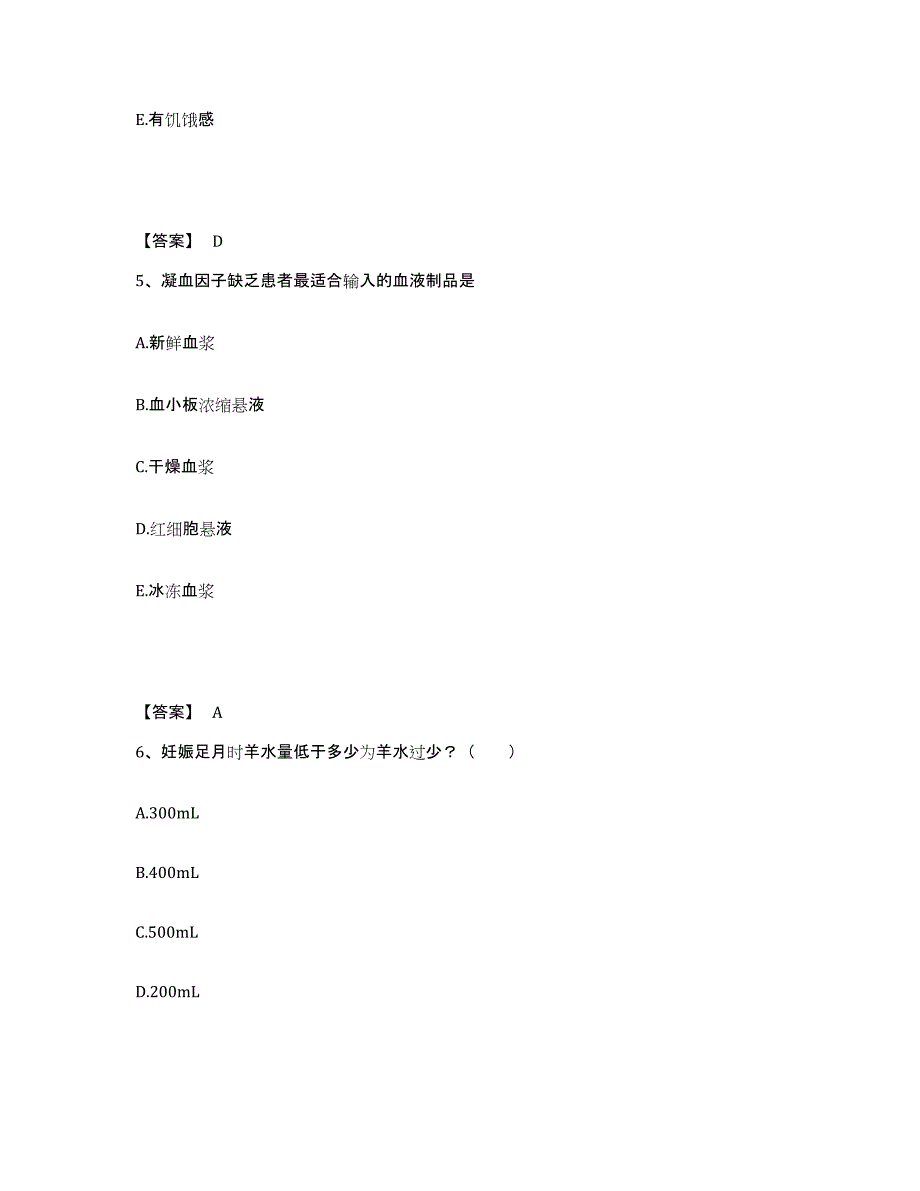 E.有饥饿感

【答案】 D

5、凝血因子缺乏患者最适合输入的血液制品是

A.新鲜血浆

B.血小板浓缩悬液

C.干燥血浆

D.红细胞悬液

E.冰冻血浆

【答案】 A

6、妊娠足月时羊水量低于多少为羊水过少？（　　）

A.300mL

B.400mL

C.500mL

D.200mL